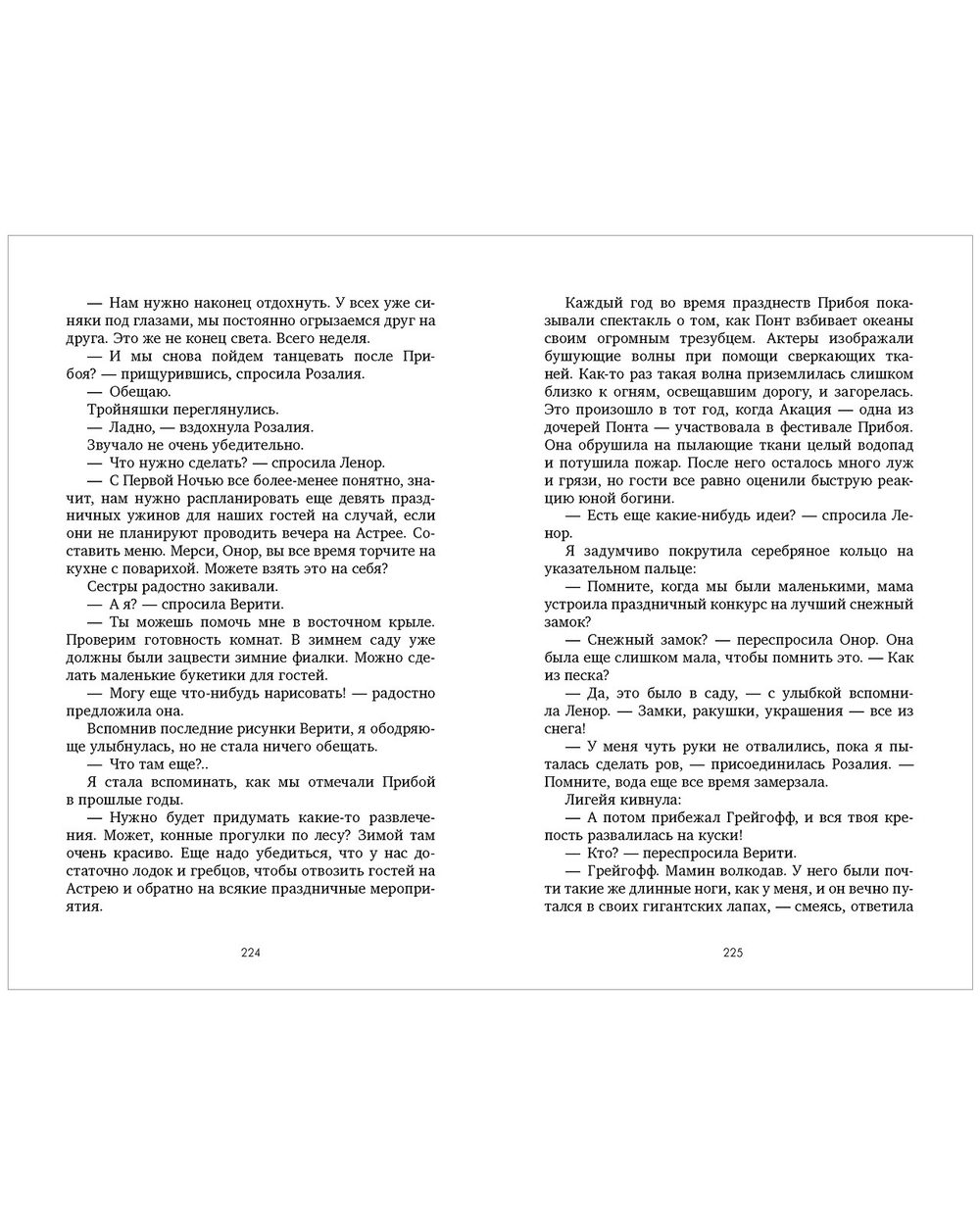 — Нам нужно наконец отдохнуть. У всех уже синяки под глазами, мы постоянно огрызаемся друг на друга. Это же не конец света. Всего неделя.

— И мы снова пойдем танцевать после Прибоя? — прищурившись, спросила Розалия.

— Обещаю.

Тройняшки переглянулись.

— Ладно, — вздохнула Розалия.

Звучало не очень убедительно.

— Что нужно сделать? — спросила Ленор.

— С Первой Ночью все более-менее понятно, значит, нам нужно распланировать еще девять праздничных ужинов для наших гостей на случай, если они не планируют проводить вечера на Астрее. Составить меню. Мерси, Онор, вы все время торчите на кухне с поварихой. Можете взять это на себя?

Сестры радостно закивали.

— А я? — спросила Верити.

— Ты можешь помочь мне в восточном крыле. Проверим готовность комнат. В зимнем саду уже должны были зацвести зимние фиалки. Можно сделать маленькие букетики для гостей.

— Могу еще что-нибудь нарисовать! — радостно предложила она.

Вспомнив последние рисунки Верити, я ободряюще улыбнулась, но не стала ничего обещать.

— Что там еще?..

Я стала вспоминать, как мы отмечали Прибой в прошлые годы.

— Нужно будет придумать какие-то развлечения. Может, конные прогулки по лесу? Зимой там очень красиво. Еще надо убедиться, что у нас достаточно лодок и гребцов, чтобы отвозить гостей на Астрею и обратно на всякие праздничные мероприятия.

224

Каждый год во время празднеств Прибоя показывали спектакль о том, как Понт взбивает океаны своим огромным трезубцем. Актеры изображали бушующие волны при помощи сверкающих тканей. Как-то раз такая волна приземлилась слишком близко к огням, освещавшим дорогу, и загорелась. Это произошло в тот год, когда Акация — одна из дочерей Понта — участвовала в фестивале Прибоя. Она обрушила на пылающие ткани целый водопад и потушила пожар. После него осталось много луж и грязи, но гости все равно оценили быструю реакцию юной богини.

— Есть еще какие-нибудь идеи? — спросила Ленор.

Я задумчиво покрутила серебряное кольцо на указательном пальце:

— Помните, когда мы были маленькими, мама устроила праздничный конкурс на лучший снежный замок?

— Снежный замок? — переспросила Онор. Она была еще слишком мала, чтобы помнить это. — Как из песка?

— Да, это было в саду, — с улыбкой вспомнила Ленор. — Замки, ракушки, украшения — все из снега!

— У меня чуть руки не отвалились, пока я пыталась сделать ров, — присоединилась Розалия. — Помните, вода еще все время замерзала.

Лигейя кивнула:

— А потом прибежал Грейгофф, и вся твоя крепость развалилась на куски!

— Кто? — переспросила Верити.

— Грейгофф. Мамин волкодав. У него были почти такие же длинные ноги, как у меня, и он вечно путался в своих гигантских лапах, — смеясь, ответила

225